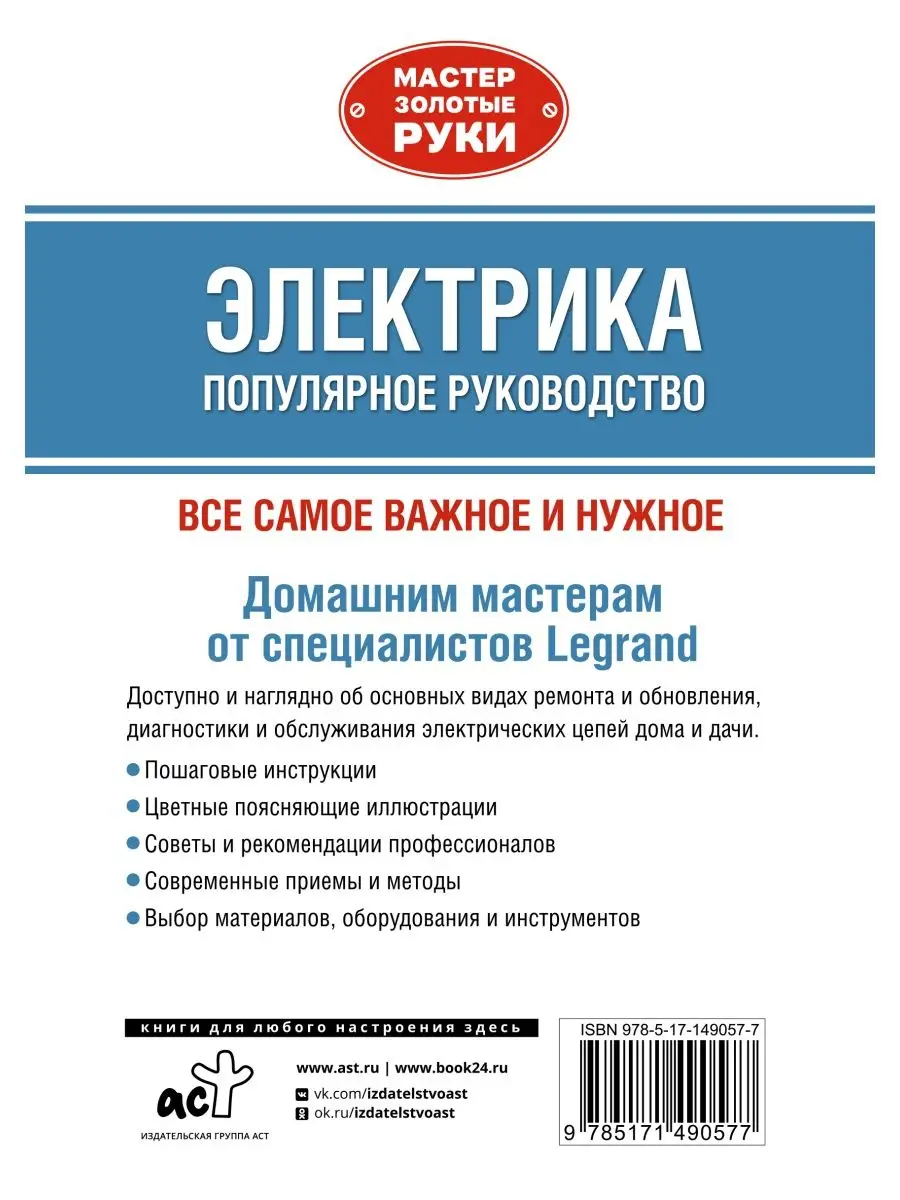 МАСТЕР
ЗОЛОТЫЕ
РУКИ

ЭЛЕКТРИКА
ПОПУЛЯРНОЕ РУКОВОДСТВО

ВСЕ САМОЕ ВАЖНОЕ И НУЖНОЕ

Домашним мастерам от специалистов Legrand

Доступно и наглядно об основных видах ремонта и обновления, диагностики и обслуживания электрических цепей дома и дачи.

● Пошаговые инструкции
● Цветные поясняющие иллюстрации
● Советы и рекомендации профессионалов
● Современные приемы и методы
● Выбор материалов, оборудования и инструментов

книги для любого настроения здесь

аст
ИЗДАТЕЛЬСКАЯ ГРУППА АСТ

www.ast.ru | www.book24.ru
vk.com/izdatelstvoast
ok.ru/izdatelstvoast

ISBN 978-5-17-149057-7

9 785171 490577